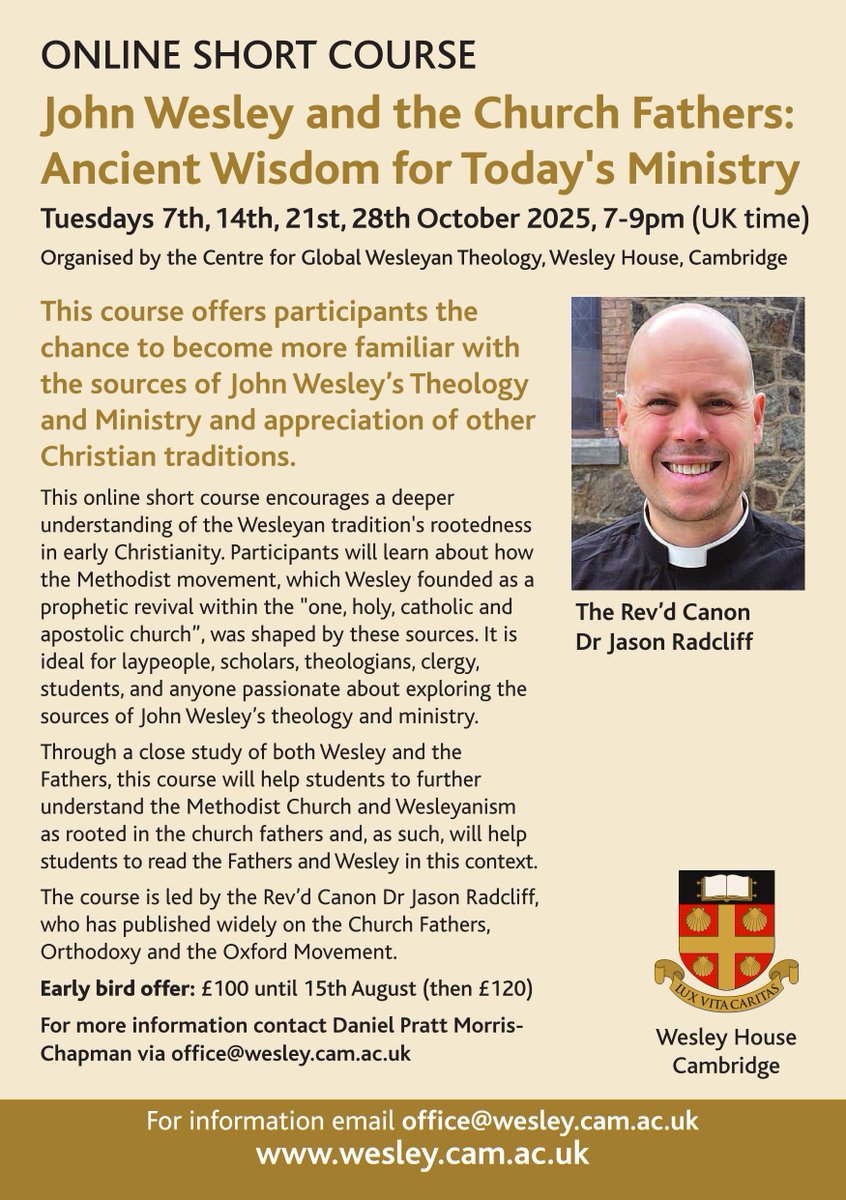 ONLINE SHORT COURSE

John Wesley and the Church Fathers: Ancient Wisdom for Today's Ministry

Tuesdays 7th, 14th, 21st, 28th October 2025, 7-9pm (UK time)

Organised by the Centre for Global Wesleyan Theology, Wesley House, Cambridge

This course offers participants the chance to become more familiar with the sources of John Wesley's Theology and Ministry and appreciation of other Christian traditions.

This online short course encourages a deeper understanding of the Wesleyan tradition's rootedness in early Christianity. Participants will learn about how the Methodist movement, which Wesley founded as a prophetic revival within the "one, holy, catholic and apostolic church", was shaped by these sources. It is ideal for laypeople, scholars, theologians, clergy, students, and anyone passionate about exploring the sources of John Wesley's theology and ministry.

Through a close study of both Wesley and the Fathers, this course will help students to further understand the Methodist Church and Wesleyanism as rooted in the church fathers and, as such, will help students to read the Fathers and Wesley in this context.

The course is led by the Rev'd Canon Dr Jason Radcliff, who has published widely on the Church Fathers, Orthodoxy and the Oxford Movement.

Early bird offer: £100 until 15th August (then £120)

For more information contact Daniel Pratt Morris-Chapman via office@wesley.cam.ac.uk

The Rev'd Canon Dr Jason Radcliff

LUX VITA CARITAS

Wesley House Cambridge

For information email office@wesley.cam.ac.uk
www.wesley.cam.ac.uk